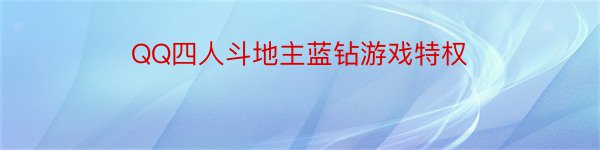 QQ四人斗地主蓝钻游戏特权